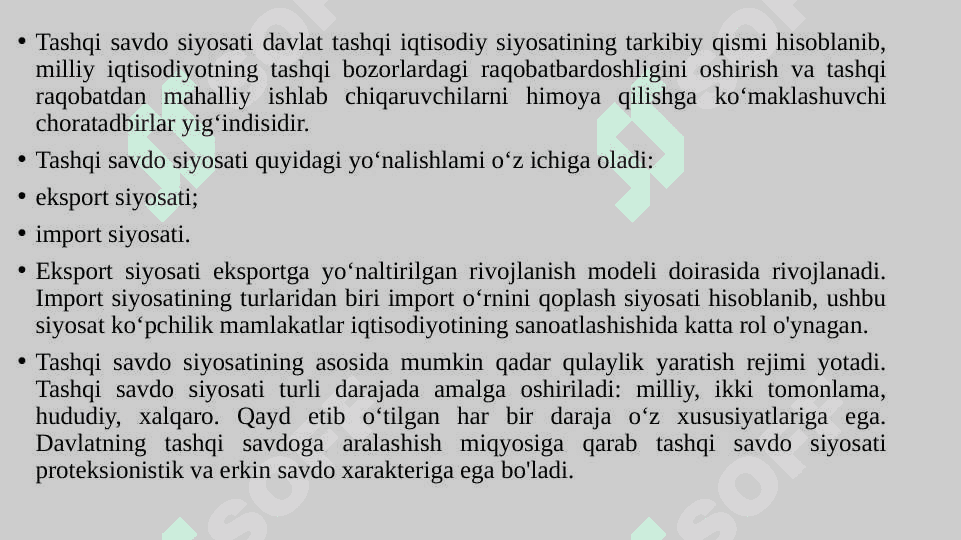 • Tashqi savdo siyosati davlat tashqi iqtisodiy siyosatining tarkibiy qismi hisoblanib, milliy iqtisodiyotning tashqi bozorlardagi raqobatbardoshligini oshirish va tashqi raqobatdan mahalliy ishlab chiqaruvchilarni himoya qilishga ko‘maklashuvchi choratadbirlar yig‘indisidir.

• Tashqi savdo siyosati quyidagi yo‘nalishlami o‘z ichiga oladi:

• eksport siyosati;

• import siyosati.

• Eksport siyosati eksportga yo‘naltirilgan rivojlanish modeli doirasida rivojlanadi. Import siyosatining turlaridan biri import o‘rnini qoplash siyosati hisoblanib, ushbu siyosat ko‘pchilik mamlakatlar iqtisodiyotining sanoatlashishida katta rol o'ynagan.

• Tashqi savdo siyosatining asosida mumkin qadar qulaylik yaratish rejimi yotadi. Tashqi savdo siyosati turli darajada amalga oshiriladi: milliy, ikki tomonlama, hududiy, xalqaro. Qayd etib o‘tilgan har bir daraja o‘z xususiyatlariga ega. Davlatning tashqi savdoga aralashish miqyosiga qarab tashqi savdo siyosati proteksionistik va erkin savdo xarakteriga ega bo'ladi.